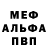 МЕФ
АЛЬФА
ПВП